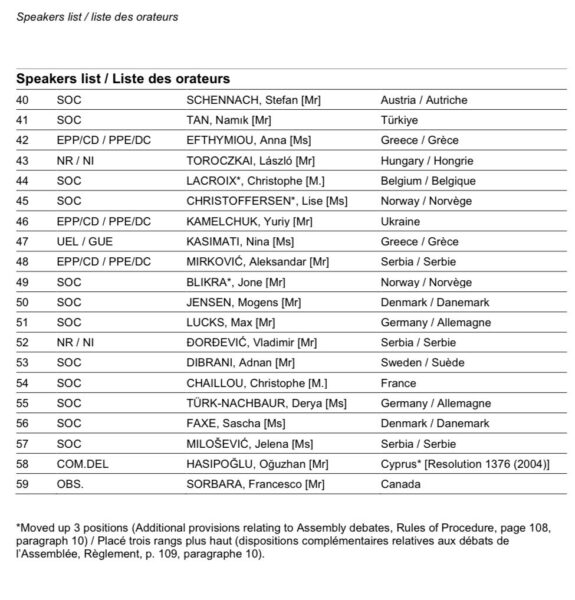 Speakers list / liste des orateurs

**Speakers list / Liste des orateurs**

| | | | |
|---|---|---|---|
| 40 | SOC | SCHENNACH, Stefan [Mr] | Austria / Autriche |
| 41 | SOC | TAN, Namık [Mr] | Türkiye |
| 42 | EPP/CD / PPE/DC | EFTHYMIOU, Anna [Ms] | Greece / Grèce |
| 43 | NR / NI | TOROCZKAI, László [Mr] | Hungary / Hongrie |
| 44 | SOC | LACROIX*, Christophe [M.] | Belgium / Belgique |
| 45 | SOC | CHRISTOFFERSEN*, Lise [Ms] | Norway / Norvège |
| 46 | EPP/CD / PPE/DC | KAMELCHUK, Yuriy [Mr] | Ukraine |
| 47 | UEL / GUE | KASIMATI, Nina [Ms] | Greece / Grèce |
| 48 | EPP/CD / PPE/DC | MIRKOVIĆ, Aleksandar [Mr] | Serbia / Serbie |
| 49 | SOC | BLIKRA*, Jone [Mr] | Norway / Norvège |
| 50 | SOC | JENSEN, Mogens [Mr] | Denmark / Danemark |
| 51 | SOC | LUCKS, Max [Mr] | Germany / Allemagne |
| 52 | NR / NI | ĐORĐEVIĆ, Vladimir [Mr] | Serbia / Serbie |
| 53 | SOC | DIBRANI, Adnan [Mr] | Sweden / Suède |
| 54 | SOC | CHAILLOU, Christophe [M.] | France |
| 55 | SOC | TÜRK-NACHBAUR, Derya [Ms] | Germany / Allemagne |
| 56 | SOC | FAXE, Sascha [Ms] | Denmark / Danemark |
| 57 | SOC | MILOŠEVIĆ, Jelena [Ms] | Serbia / Serbie |
| 58 | COM.DEL | HASIPOĞLU, Oğuzhan [Mr] | Cyprus* [Resolution 1376 (2004)] |
| 59 | OBS. | SORBARA, Francesco [Mr] | Canada |

*Moved up 3 positions (Additional provisions relating to Assembly debates, Rules of Procedure, page 108, paragraph 10) / Placé trois rangs plus haut (dispositions complémentaires relatives aux débats de l'Assemblée, Règlement, p. 109, paragraphe 10).